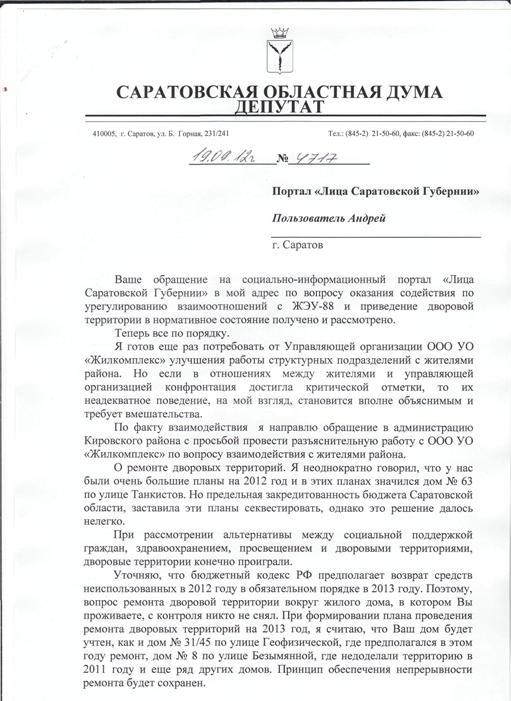 САРАТОВСКАЯ ОБЛАСТНАЯ ДУМА
ДЕПУТАТ

410005, г. Саратов, ул. Б. Горная, 231/241

Тел.: (845-2) 21-50-60, факс: (845-2) 21-50-60

19.09.12г № 4717

Портал «Лица Саратовской Губернии»

Пользователь Андрей

г. Саратов

Ваше обращение на социально-информационный портал «Лица Саратовской Губернии» в мой адрес по вопросу оказания содействия по урегулированию взаимоотношений с ЖЭУ-88 и приведение дворовой территории в нормативное состояние получено и рассмотрено.

Теперь все по порядку.

Я готов еще раз потребовать от Управляющей организации ООО УО «Жилкомплекс» улучшения работы структурных подразделений с жителями района. Но если в отношениях между жителями и управляющей организацией конфронтация достигла критической отметки, то их неадекватное поведение, на мой взгляд, становится вполне объяснимым и требует вмешательства.

По факту взаимодействия я направлю обращение в администрацию Кировского района с просьбой провести разъяснительную работу с ООО УО «Жилкомплекс» по вопросу взаимодействия с жителями района.

О ремонте дворовых территорий. Я неоднократно говорил, что у нас были очень большие планы на 2012 год и в этих планах значился дом № 63 по улице Танкистов. Но предельная закредитованность бюджета Саратовской области, заставила эти планы секвестировать, однако это решение далось нелегко.

При рассмотрении альтернативы между социальной поддержкой граждан, здравоохранением, просвещением и дворовыми территориями, дворовые территории конечно проиграли.

Уточняю, что бюджетный кодекс РФ предполагает возврат средств неиспользованных в 2012 году в обязательном порядке в 2013 году. Поэтому, вопрос ремонта дворовой территории вокруг жилого дома, в котором Вы проживаете, с контроля никто не снял. При формировании плана проведения ремонта дворовых территорий на 2013 год, я считаю, что Ваш дом будет учтен, как и дом № 31/45 по улице Геофизической, где предполагался в этом году ремонт, дом № 8 по улице Безымянной, где недоделали территорию в 2011 году и еще ряд других домов. Принцип обеспечения непрерывности ремонта будет сохранен.